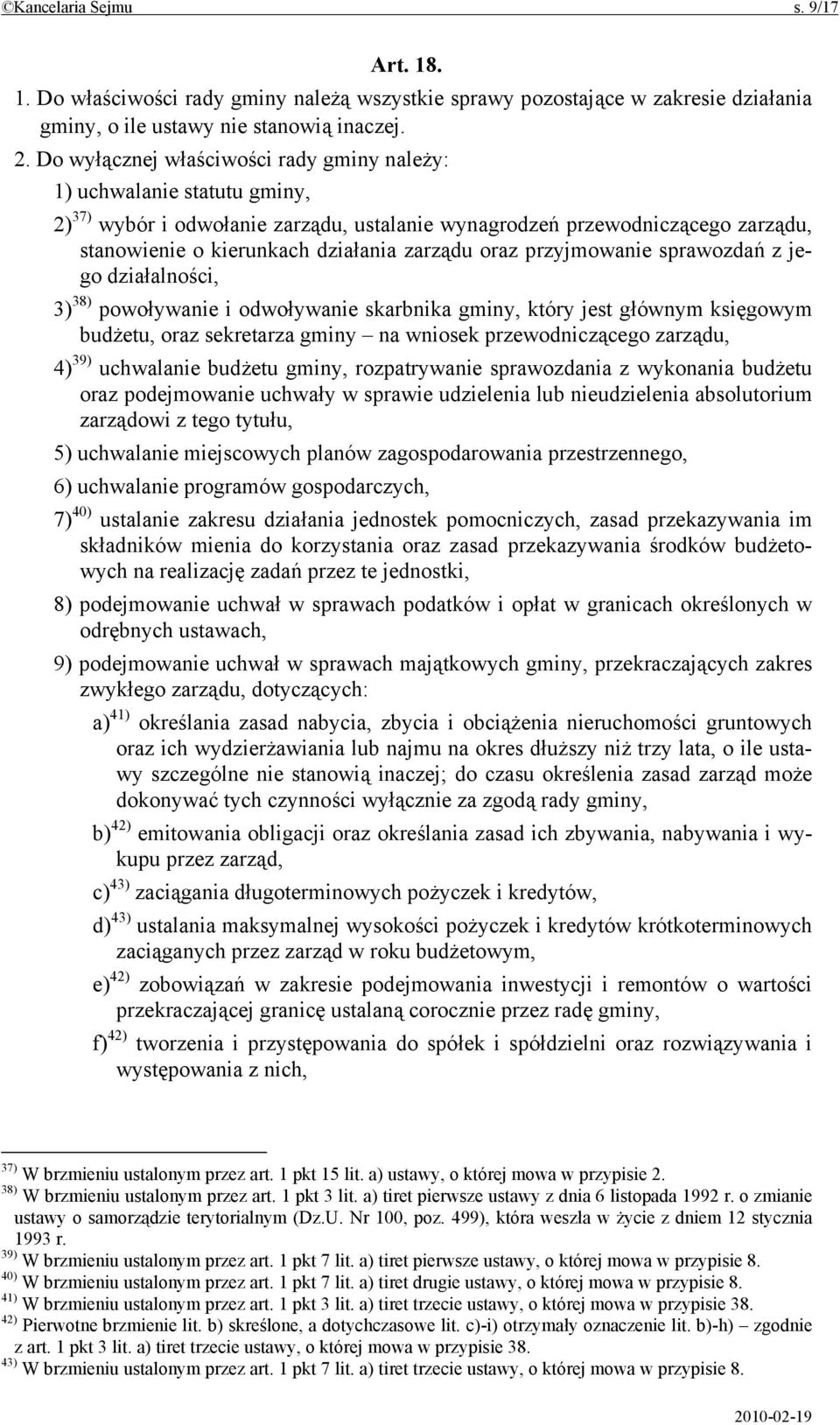 ©Kancelaria Sejmu s. 9/17

Art. 18.

1. Do właściwości rady gminy należą wszystkie sprawy pozostające w zakresie działania gminy, o ile ustawy nie stanowią inaczej.

2. Do wyłącznej właściwości rady gminy należy:

1) uchwalanie statutu gminy,

2)$^{37)}$ wybór i odwołanie zarządu, ustalanie wynagrodzeń przewodniczącego zarządu, stanowienie o kierunkach działania zarządu oraz przyjmowanie sprawozdań z jego działalności,

3)$^{38)}$ powoływanie i odwoływanie skarbnika gminy, który jest głównym księgowym budżetu, oraz sekretarza gminy – na wniosek przewodniczącego zarządu,

4)$^{39)}$ uchwalanie budżetu gminy, rozpatrywanie sprawozdania z wykonania budżetu oraz podejmowanie uchwały w sprawie udzielenia lub nieudzielenia absolutorium zarządowi z tego tytułu,

5) uchwalanie miejscowych planów zagospodarowania przestrzennego,

6) uchwalanie programów gospodarczych,

7)$^{40)}$ ustalanie zakresu działania jednostek pomocniczych, zasad przekazywania im składników mienia do korzystania oraz zasad przekazywania środków budżetowych na realizację zadań przez te jednostki,

8) podejmowanie uchwał w sprawach podatków i opłat w granicach określonych w odrębnych ustawach,

9) podejmowanie uchwał w sprawach majątkowych gminy, przekraczających zakres zwykłego zarządu, dotyczących:

a)$^{41)}$ określania zasad nabycia, zbycia i obciążenia nieruchomości gruntowych oraz ich wydzierżawiania lub najmu na okres dłuższy niż trzy lata, o ile ustawy szczególne nie stanowią inaczej; do czasu określenia zasad zarząd może dokonywać tych czynności wyłącznie za zgodą rady gminy,

b)$^{42)}$ emitowania obligacji oraz określania zasad ich zbywania, nabywania i wykupu przez zarząd,

c)$^{43)}$ zaciągania długoterminowych pożyczek i kredytów,

d)$^{43)}$ ustalania maksymalnej wysokości pożyczek i kredytów krótkoterminowych zaciąganych przez zarząd w roku budżetowym,

e)$^{42)}$ zobowiązań w zakresie podejmowania inwestycji i remontów o wartości przekraczającej granicę ustalaną corocznie przez radę gminy,

f)$^{42)}$ tworzenia i przystępowania do spółek i spółdzielni oraz rozwiązywania i występowania z nich,

$^{37)}$ W brzmieniu ustalonym przez art. 1 pkt 15 lit. a) ustawy, o której mowa w przypisie 2.
$^{38)}$ W brzmieniu ustalonym przez art. 1 pkt 3 lit. a) tiret pierwsze ustawy z dnia 6 listopada 1992 r. o zmianie ustawy o samorządzie terytorialnym (Dz.U. Nr 100, poz. 499), która weszła w życie z dniem 12 stycznia 1993 r.
$^{39)}$ W brzmieniu ustalonym przez art. 1 pkt 7 lit. a) tiret pierwsze ustawy, o której mowa w przypisie 8.
$^{40)}$ W brzmieniu ustalonym przez art. 1 pkt 7 lit. a) tiret drugie ustawy, o której mowa w przypisie 8.
$^{41)}$ W brzmieniu ustalonym przez art. 1 pkt 3 lit. a) tiret trzecie ustawy, o której mowa w przypisie 38.
$^{42)}$ Pierwotne brzmienie lit. b) skreślone, a dotychczasowe lit. c)-i) otrzymały oznaczenie lit. b)-h) – zgodnie z art. 1 pkt 3 lit. a) tiret trzecie ustawy, o której mowa w przypisie 38.
$^{43)}$ W brzmieniu ustalonym przez art. 1 pkt 7 lit. a) tiret trzecie ustawy, o której mowa w przypisie 8.

2010-02-19